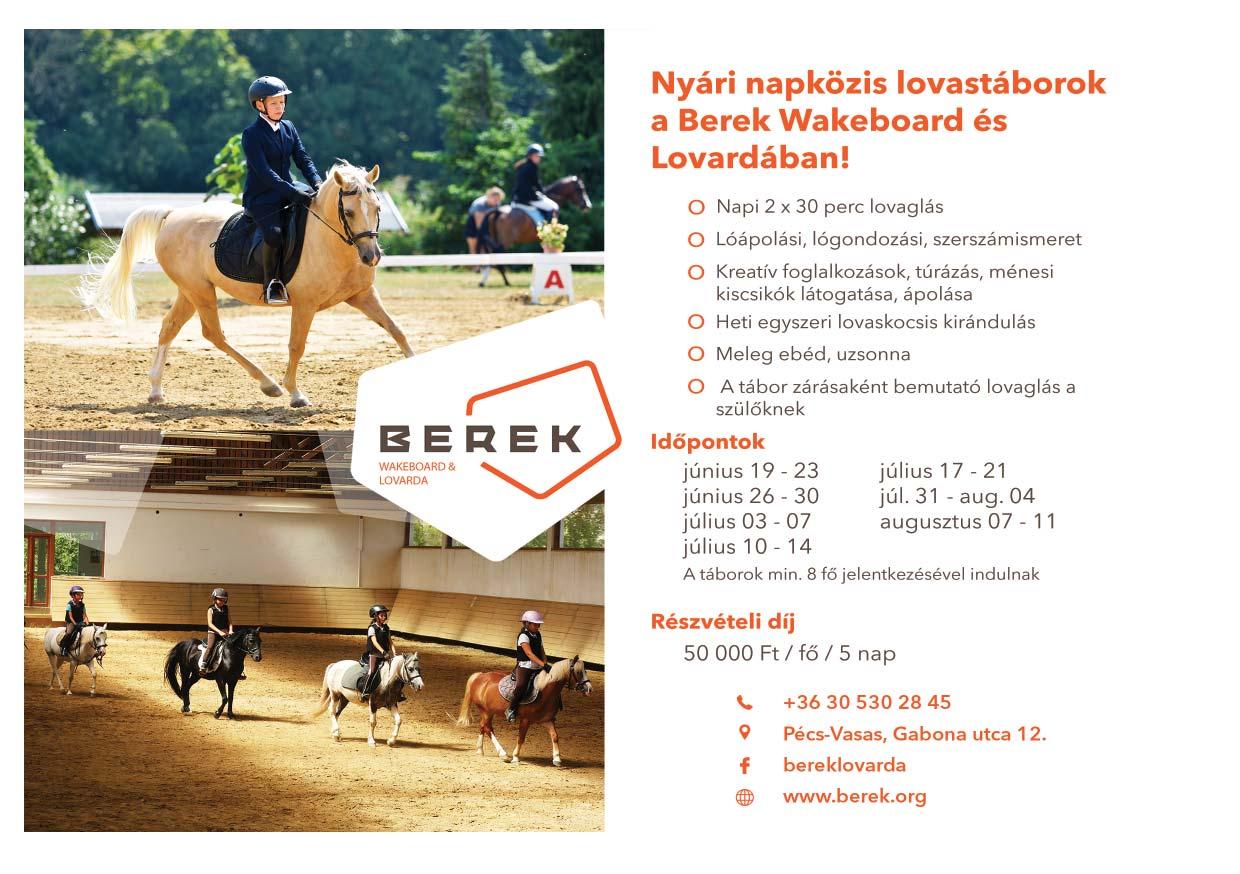 A

BEREK
WAKEBOARD &
LOVARDA

Nyári napközis lovastáborok a Berek Wakeboard és Lovardában!

Napi 2 x 30 perc lovaglás
Lóápolási, lógondozási, szerszámismeret
Kreatív foglalkozások, túrázás, ménesi kiscsikók látogatása, ápolása
Heti egyszeri lovaskocsis kirándulás
Meleg ebéd, uzsonna
A tábor zárásaként bemutató lovaglás a szülőknek

Időpontok
június 19 - 23
június 26 - 30
július 03 - 07
július 10 - 14
július 17 - 21
júl. 31 - aug. 04
augusztus 07 - 11
A táborok min. 8 fő jelentkezésével indulnak

Részvételi díj
50 000 Ft / fő / 5 nap

+36 30 530 28 45
Pécs-Vasas, Gabona utca 12.
bereklovarda
www.berek.org